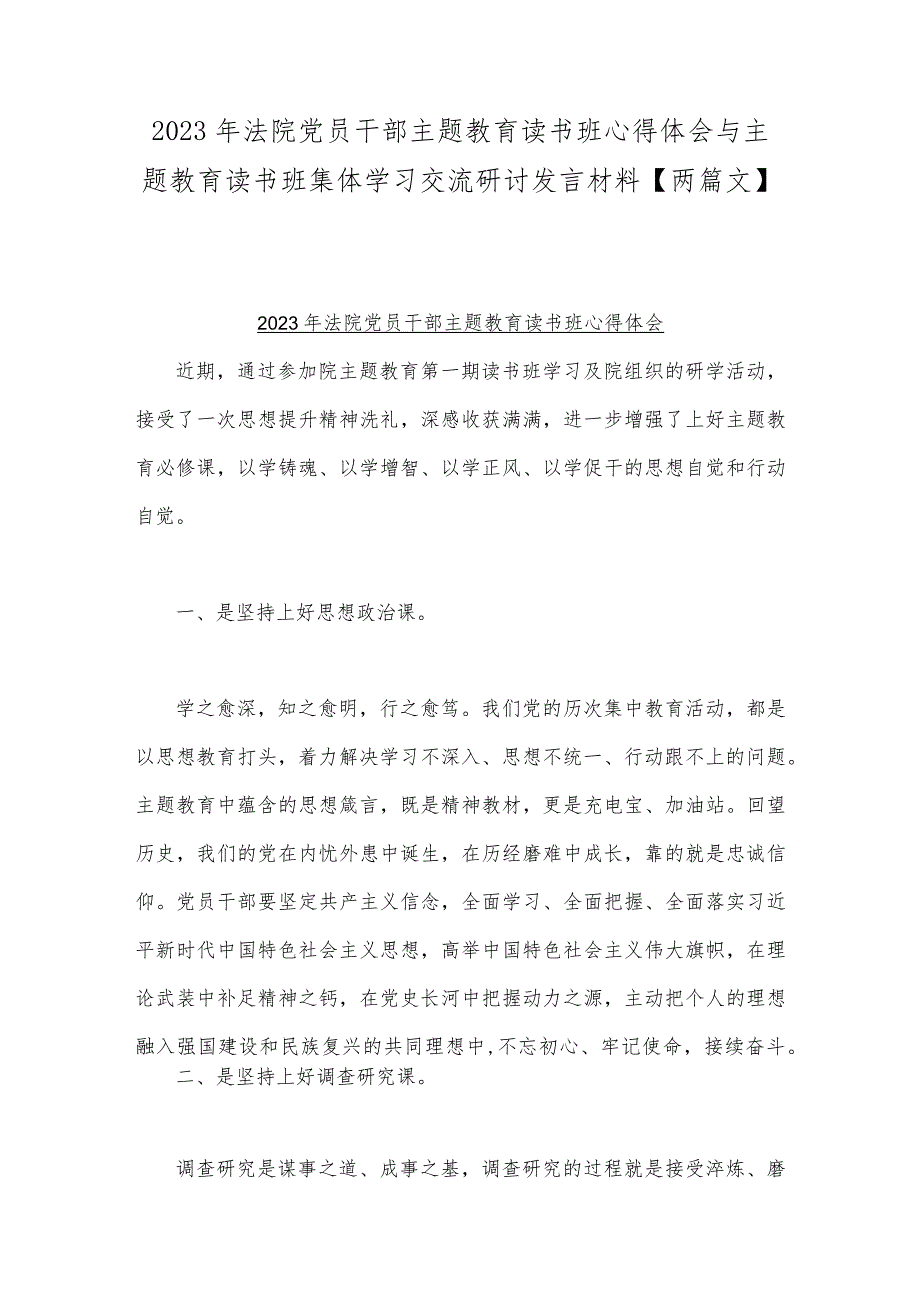 2023年法院党员干部主题教育读书班心得体会与主题教育读书班集体学习交流研讨发言材料【两篇文】

2023年法院党员干部主题教育读书班心得体会

近期，通过参加院主题教育第一期读书班学习及院组织的研学活动，接受了一次思想提升精神洗礼，深感收获满满，进一步增强了上好主题教育必修课，以学铸魂、以学增智、以学正风、以学促干的思想自觉和行动自觉。

一、是坚持上好思想政治课。

学之愈深，知之愈明，行之愈笃。我们党的历次集中教育活动，都是以思想教育打头，着力解决学习不深入、思想不统一、行动跟不上的问题。主题教育中蕴含的思想箴言，既是精神教材，更是充电宝、加油站。回望历史，我们的党在内忧外患中诞生，在历经磨难中成长，靠的就是忠诚信仰。党员干部要坚定共产主义信念，全面学习、全面把握、全面落实习近平新时代中国特色社会主义思想，高举中国特色社会主义伟大旗帜，在理论武装中补足精神之钙，在党史长河中把握动力之源，主动把个人的理想融入强国建设和民族复兴的共同理想中，不忘初心、牢记使命，接续奋斗。

二、是坚持上好调查研究课。

调查研究是谋事之道、成事之基，调查研究的过程就是接受淬炼、磨